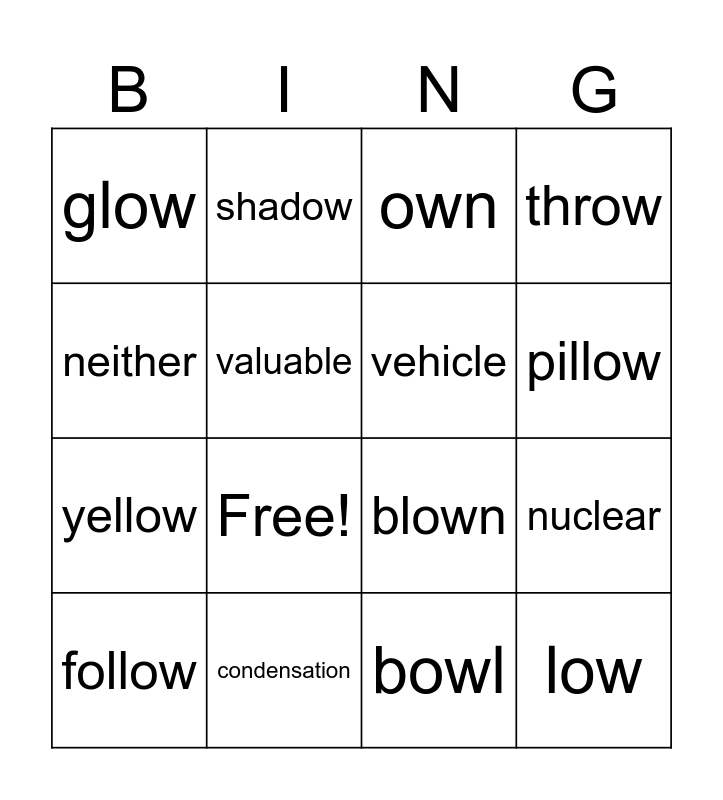 | B | I | N | G |
|---|---|---|---|
| glow | shadow | own | throw |
| neither | valuable | vehicle | pillow |
| yellow | Free! | blown | nuclear |
| follow | condensation | bowl | low |